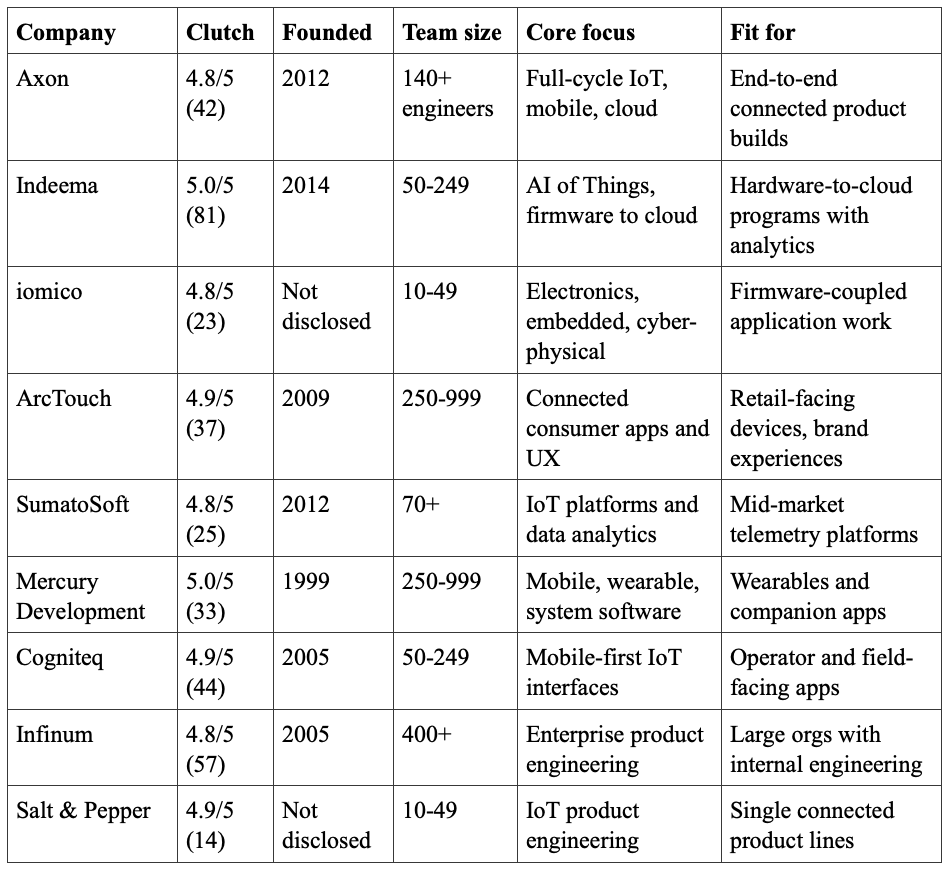 | Company | Clutch | Founded | Team size | Core focus | Fit for |
|---|---|---|---|---|---|
| Axon | 4.8/5 (42) | 2012 | 140+ engineers | Full-cycle IoT, mobile, cloud | End-to-end connected product builds |
| Indeema | 5.0/5 (81) | 2014 | 50-249 | AI of Things, firmware to cloud | Hardware-to-cloud programs with analytics |
| iomico | 4.8/5 (23) | Not disclosed | 10-49 | Electronics, embedded, cyber-physical | Firmware-coupled application work |
| ArcTouch | 4.9/5 (37) | 2009 | 250-999 | Connected consumer apps and UX | Retail-facing devices, brand experiences |
| SumatoSoft | 4.8/5 (25) | 2012 | 70+ | IoT platforms and data analytics | Mid-market telemetry platforms |
| Mercury Development | 5.0/5 (33) | 1999 | 250-999 | Mobile, wearable, system software | Wearables and companion apps |
| Cogniteq | 4.9/5 (44) | 2005 | 50-249 | Mobile-first IoT interfaces | Operator and field-facing apps |
| Infinum | 4.8/5 (57) | 2005 | 400+ | Enterprise product engineering | Large orgs with internal engineering |
| Salt & Pepper | 4.9/5 (14) | Not disclosed | 10-49 | IoT product engineering | Single connected product lines |